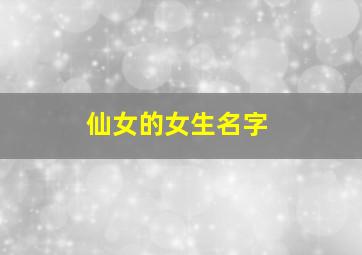 仙女的女生名字